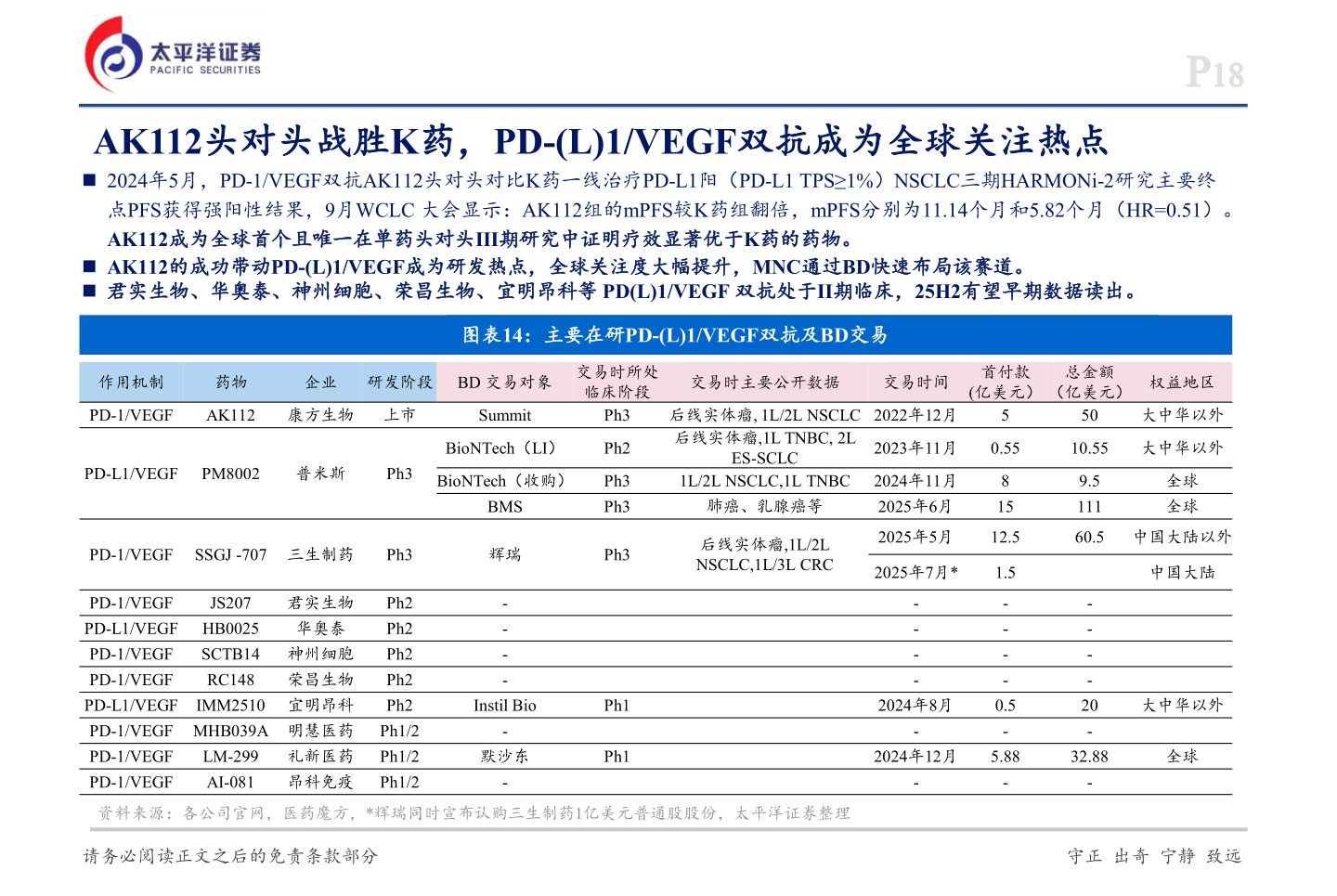 太平洋证券
PACIFIC SECURITIES

P18

AK112头对头战胜K药，PD-(L)1/VEGF双抗成为全球关注热点

■ 2024年5月，PD-1/VEGF双抗AK112头对头对比K药一线治疗PD-L1阳（PD-L1 TPS≥1%）NSCLC三期HARMONi-2研究主要终点PFS获得强阳性结果，9月WCLC 大会显示：AK112组的mPFS较K药组翻倍，mPFS分别为11.14个月和5.82个月（HR=0.51）。AK112成为全球首个且唯一在单药头对头III期研究中证明疗效显著优于K药的药物。

■ AK112的成功带动PD-(L)1/VEGF成为研发热点，全球关注度大幅提升，MNC通过BD快速布局该赛道。

■ 君实生物、华奥泰、神州细胞、荣昌生物、宜明昂科等 PD(L)1/VEGF 双抗处于II期临床，25H2有望早期数据读出。

图表14：主要在研PD-(L)1/VEGF双抗及BD交易

| 作用机制 | 药物 | 企业 | 研发阶段 | BD 交易对象 | 交易时所处临床阶段 | 交易时主要公开数据 | 交易时间 | 首付款（亿美元） | 总金额（亿美元） | 权益地区 |
|---|---|---|---|---|---|---|---|---|---|---|
| PD-1/VEGF | AK112 | 康方生物 | 上市 | Summit | Ph3 | 后线实体瘤, 1L/2L NSCLC | 2022年12月 | 5 | 50 | 大中华以外 |
| PD-L1/VEGF | PM8002 | 普米斯 | Ph3 | BioNTech（LI） | Ph2 | 后线实体瘤,1L TNBC, 2L ES-SCLC | 2023年11月 | 0.55 | 10.55 | 大中华以外 |
| | | | | BioNTech（收购） | Ph3 | 1L/2L NSCLC,1L TNBC | 2024年11月 | 8 | 9.5 | 全球 |
| | | | | BMS | Ph3 | 肺癌、乳腺癌等 | 2025年6月 | 15 | 111 | 全球 |
| PD-1/VEGF | SSGJ -707 | 三生制药 | Ph3 | 辉瑞 | Ph3 | 后线实体瘤,1L/2L NSCLC,1L/3L CRC | 2025年5月 | 12.5 | 60.5 | 中国大陆以外 |
| | | | | | | | 2025年7月* | 1.5 | | 中国大陆 |
| PD-1/VEGF | JS207 | 君实生物 | Ph2 | - | | | - | - | - | |
| PD-L1/VEGF | HB0025 | 华奥泰 | Ph2 | - | | | - | - | - | |
| PD-1/VEGF | SCTB14 | 神州细胞 | Ph2 | - | | | - | - | - | |
| PD-1/VEGF | RC148 | 荣昌生物 | Ph2 | - | | | - | - | - | |
| PD-L1/VEGF | IMM2510 | 宜明昂科 | Ph2 | Instil Bio | Ph1 | | 2024年8月 | 0.5 | 20 | 大中华以外 |
| PD-1/VEGF | MHB039A | 明慧医药 | Ph1/2 | - | | | - | - | - | |
| PD-1/VEGF | LM-299 | 礼新医药 | Ph1/2 | 默沙东 | Ph1 | | 2024年12月 | 5.88 | 32.88 | 全球 |
| PD-1/VEGF | AI-081 | 昂科免疫 | Ph1/2 | - | | | - | - | - | |

资料来源：各公司官网，医药魔方，*辉瑞同时宣布认购三生制药1亿美元普通股股份，太平洋证券整理

请务必阅读正文之后的免责条款部分

守正 出奇 宁静 致远